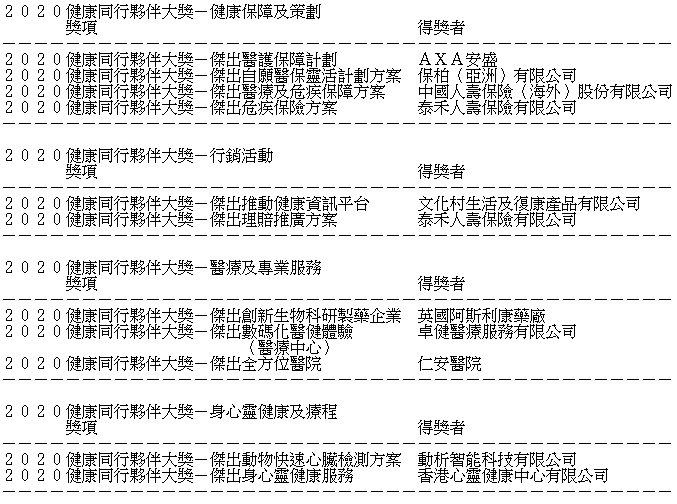 ２０２０健康同行夥伴大獎－健康保障及策劃

| 獎項 | 得獎者 |
|---|---|
| ２０２０健康同行夥伴大獎－傑出醫護保障計劃 | ＡＸＡ安盛 |
| ２０２０健康同行夥伴大獎－傑出自願醫保靈活計劃方案 | 保柏（亞洲）有限公司 |
| ２０２０健康同行夥伴大獎－傑出醫療及危疾保障方案 | 中國人壽保險（海外）股份有限公司 |
| ２０２０健康同行夥伴大獎－傑出危疾保險方案 | 泰禾人壽保險有限公司 |

２０２０健康同行夥伴大獎－行銷活動

| 獎項 | 得獎者 |
|---|---|
| ２０２０健康同行夥伴大獎－傑出推動健康資訊平台 | 文化村生活及復康產品有限公司 |
| ２０２０健康同行夥伴大獎－傑出理賠推廣方案 | 泰禾人壽保險有限公司 |

２０２０健康同行夥伴大獎－醫療及專業服務

| 獎項 | 得獎者 |
|---|---|
| ２０２０健康同行夥伴大獎－傑出創新生物科研製藥企業 | 英國阿斯利康藥廠 |
| ２０２０健康同行夥伴大獎－傑出數碼化醫健體驗（醫療中心） | 卓健醫療服務有限公司 |
| ２０２０健康同行夥伴大獎－傑出全方位醫院 | 仁安醫院 |

２０２０健康同行夥伴大獎－身心靈健康及療程

| 獎項 | 得獎者 |
|---|---|
| ２０２０健康同行夥伴大獎－傑出動物快速心臟檢測方案 | 動析智能科技有限公司 |
| ２０２０健康同行夥伴大獎－傑出身心靈健康服務 | 香港心靈健康中心有限公司 |